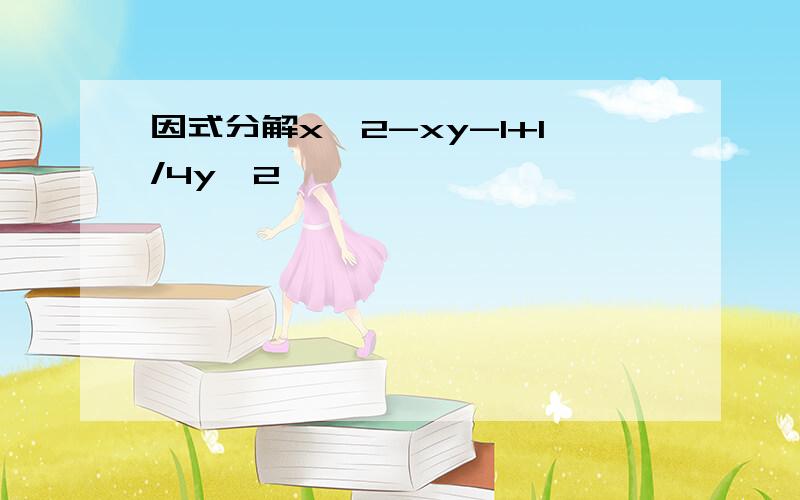 因式分解x^2-xy-1+1/4y^2